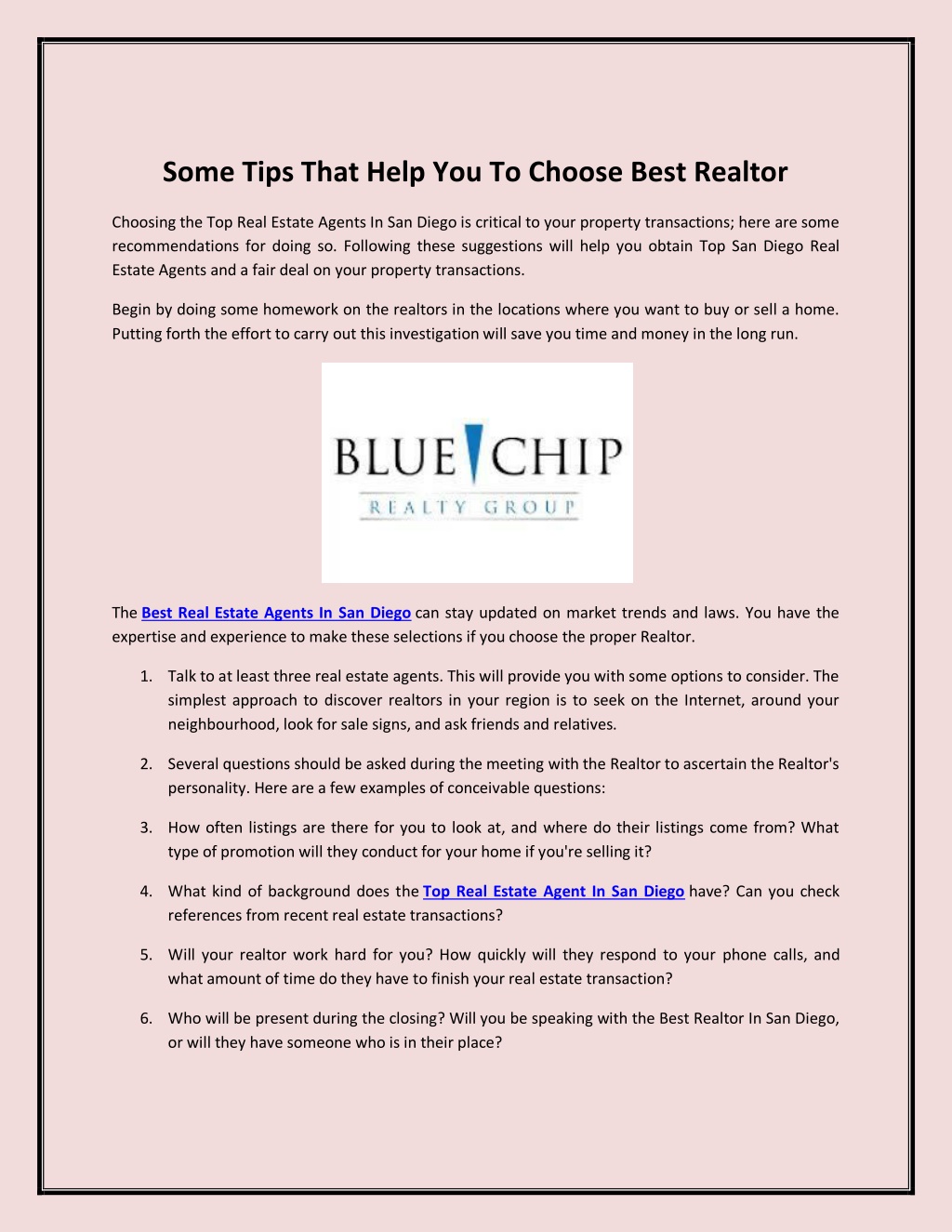 Some Tips That Help You To Choose Best Realtor

Choosing the Top Real Estate Agents In San Diego is critical to your property transactions; here are some recommendations for doing so. Following these suggestions will help you obtain Top San Diego Real Estate Agents and a fair deal on your property transactions.

Begin by doing some homework on the realtors in the locations where you want to buy or sell a home. Putting forth the effort to carry out this investigation will save you time and money in the long run.

BLUE CHIP
REALTY GROUP

The Best Real Estate Agents In San Diego can stay updated on market trends and laws. You have the expertise and experience to make these selections if you choose the proper Realtor.

1. Talk to at least three real estate agents. This will provide you with some options to consider. The simplest approach to discover realtors in your region is to seek on the Internet, around your neighbourhood, look for sale signs, and ask friends and relatives.

2. Several questions should be asked during the meeting with the Realtor to ascertain the Realtor's personality. Here are a few examples of conceivable questions:

3. How often listings are there for you to look at, and where do their listings come from? What type of promotion will they conduct for your home if you're selling it?

4. What kind of background does the Top Real Estate Agent In San Diego have? Can you check references from recent real estate transactions?

5. Will your realtor work hard for you? How quickly will they respond to your phone calls, and what amount of time do they have to finish your real estate transaction?

6. Who will be present during the closing? Will you be speaking with the Best Realtor In San Diego, or will they have someone who is in their place?